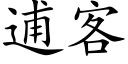 逋客